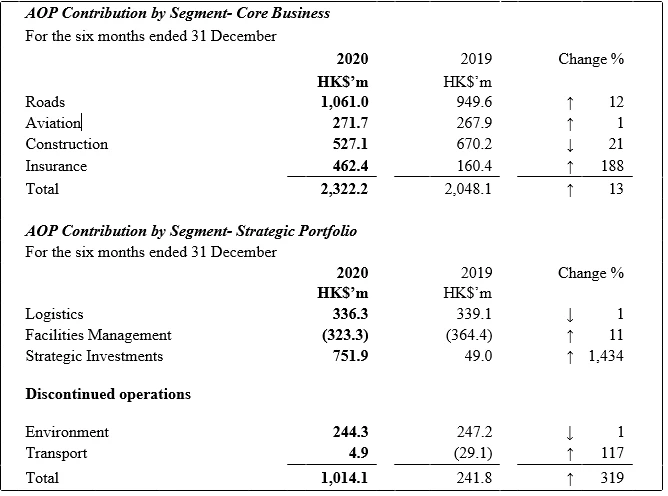 AOP Contribution by Segment- Core Business

For the six months ended 31 December

|  | 2020 | 2019 | Change % |
|---|---|---|---|
|  | HK$'m | HK$'m |  |
| Roads | 1,061.0 | 949.6 | ↑ 12 |
| Aviation | 271.7 | 267.9 | ↑ 1 |
| Construction | 527.1 | 670.2 | ↓ 21 |
| Insurance | 462.4 | 160.4 | ↑ 188 |
| Total | 2,322.2 | 2,048.1 | ↑ 13 |

AOP Contribution by Segment- Strategic Portfolio

For the six months ended 31 December

|  | 2020 | 2019 | Change % |
|---|---|---|---|
|  | HK$'m | HK$'m |  |
| Logistics | 336.3 | 339.1 | ↓ 1 |
| Facilities Management | (323.3) | (364.4) | ↑ 11 |
| Strategic Investments | 751.9 | 49.0 | ↑ 1,434 |
| Discontinued operations |  |  |  |
| Environment | 244.3 | 247.2 | ↓ 1 |
| Transport | 4.9 | (29.1) | ↑ 117 |
| Total | 1,014.1 | 241.8 | ↑ 319 |